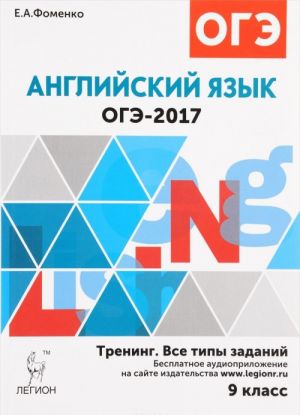 Е.А.Фоменко

ОГЭ

АНГЛИЙСКИЙ ЯЗЫК
ОГЭ-2017

Тренинг. Все типы заданий
Бесплатное аудиоприложение на сайте издательства www.legionr.ru

9 класс

TM
ЛЕГИОН